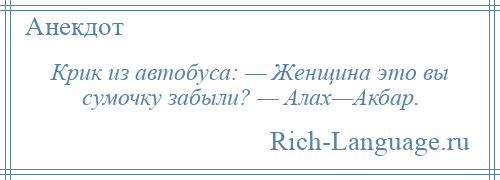 Анекдот

Крик из автобуса: — Женщина это вы сумочку забыли? — Алах—Акбар.

Rich-Language.ru